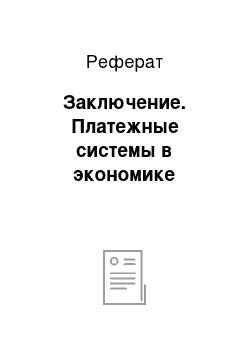 Реферат

Заключение. Платежные системы в экономике